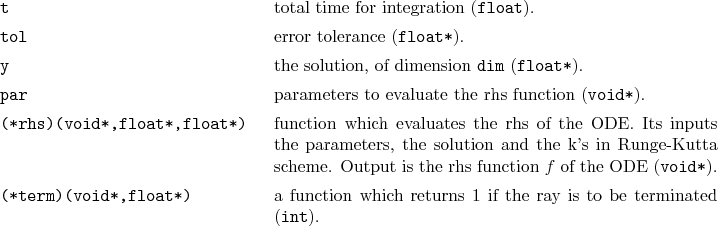 | | |
|---|---|
| t | total time for integration (float). |
| tol | error tolerance (float*). |
| y | the solution, of dimension dim (float*). |
| par | parameters to evaluate the rhs function (void*). |
| (*rhs)(void*,float*,float*) | function which evaluates the rhs of the ODE. Its inputs the parameters, the solution and the k's in Runge-Kutta scheme. Output is the rhs function $f$ of the ODE (void*). |
| (*term)(void*,float*) | a function which returns 1 if the ray is to be terminated (int). |